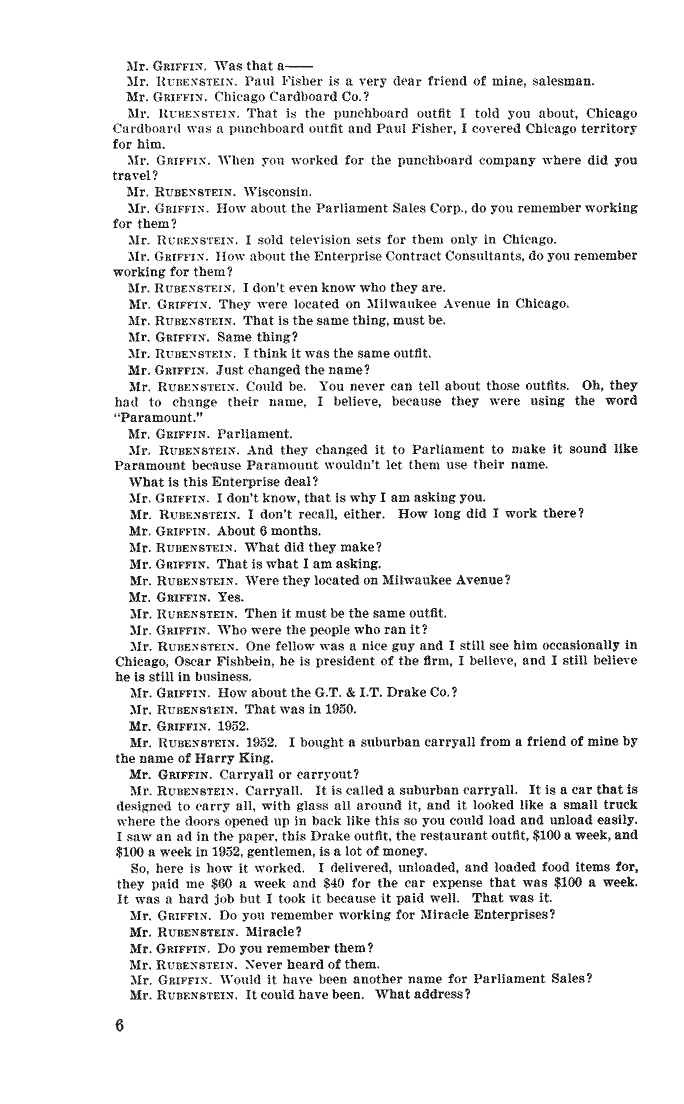 Mr. GRIFFIN. Was that a——

Mr. RUBENSTEIN. Paul Fisher is a very dear friend of mine, salesman.

Mr. GRIFFIN. Chicago Cardboard Co.?

Mr. RUBENSTEIN. That is the punchboard outfit I told you about, Chicago Cardboard was a punchboard outfit and Paul Fisher, I covered Chicago territory for him.

Mr. GRIFFIN. When you worked for the punchboard company where did you travel?

Mr. RUBENSTEIN. Wisconsin.

Mr. GRIFFIN. How about the Parliament Sales Corp., do you remember working for them?

Mr. RUBENSTEIN. I sold television sets for them only in Chicago.

Mr. GRIFFIN. How about the Enterprise Contract Consultants, do you remember working for them?

Mr. RUBENSTEIN. I don't even know who they are.

Mr. GRIFFIN. They were located on Milwaukee Avenue in Chicago.

Mr. RUBENSTEIN. That is the same thing, must be.

Mr. GRIFFIN. Same thing?

Mr. RUBENSTEIN. I think it was the same outfit.

Mr. GRIFFIN. Just changed the name?

Mr. RUBENSTEIN. Could be. You never can tell about those outfits. Oh, they had to change their name, I believe, because they were using the word "Paramount."

Mr. GRIFFIN. Parliament.

Mr. RUBENSTEIN. And they changed it to Parliament to make it sound like Paramount because Paramount wouldn't let them use their name.

What is this Enterprise deal?

Mr. GRIFFIN. I don't know, that is why I am asking you.

Mr. RUBENSTEIN. I don't recall, either. How long did I work there?

Mr. GRIFFIN. About 6 months.

Mr. RUBENSTEIN. What did they make?

Mr. GRIFFIN. That is what I am asking.

Mr. RUBENSTEIN. Were they located on Milwaukee Avenue?

Mr. GRIFFIN. Yes.

Mr. RUBENSTEIN. Then it must be the same outfit.

Mr. GRIFFIN. Who were the people who ran it?

Mr. RUBENSTEIN. One fellow was a nice guy and I still see him occasionally in Chicago, Oscar Fishbein, he is president of the firm, I believe, and I still believe he is still in business.

Mr. GRIFFIN. How about the G.T. & I.T. Drake Co.?

Mr. RUBENSTEIN. That was in 1950.

Mr. GRIFFIN. 1952.

Mr. RUBENSTEIN. 1952. I bought a suburban carryall from a friend of mine by the name of Harry King.

Mr. GRIFFIN. Carryall or carryout?

Mr. RUBENSTEIN. Carryall. It is called a suburban carryall. It is a car that is designed to carry all, with glass all around it, and it looked like a small truck where the doors opened up in back like this so you could load and unload easily. I saw an ad in the paper, this Drake outfit, the restaurant outfit, $100 a week, and $100 a week in 1952, gentlemen, is a lot of money.

So, here is how it worked. I delivered, unloaded, and loaded food items for, they paid me $60 a week and $40 for the car expense that was $100 a week. It was a hard job but I took it because it paid well. That was it.

Mr. GRIFFIN. Do you remember working for Miracle Enterprises?

Mr. RUBENSTEIN. Miracle?

Mr. GRIFFIN. Do you remember them?

Mr. RUBENSTEIN. Never heard of them.

Mr. GRIFFIN. Would it have been another name for Parliament Sales?

Mr. RUBENSTEIN. It could have been. What address?

6